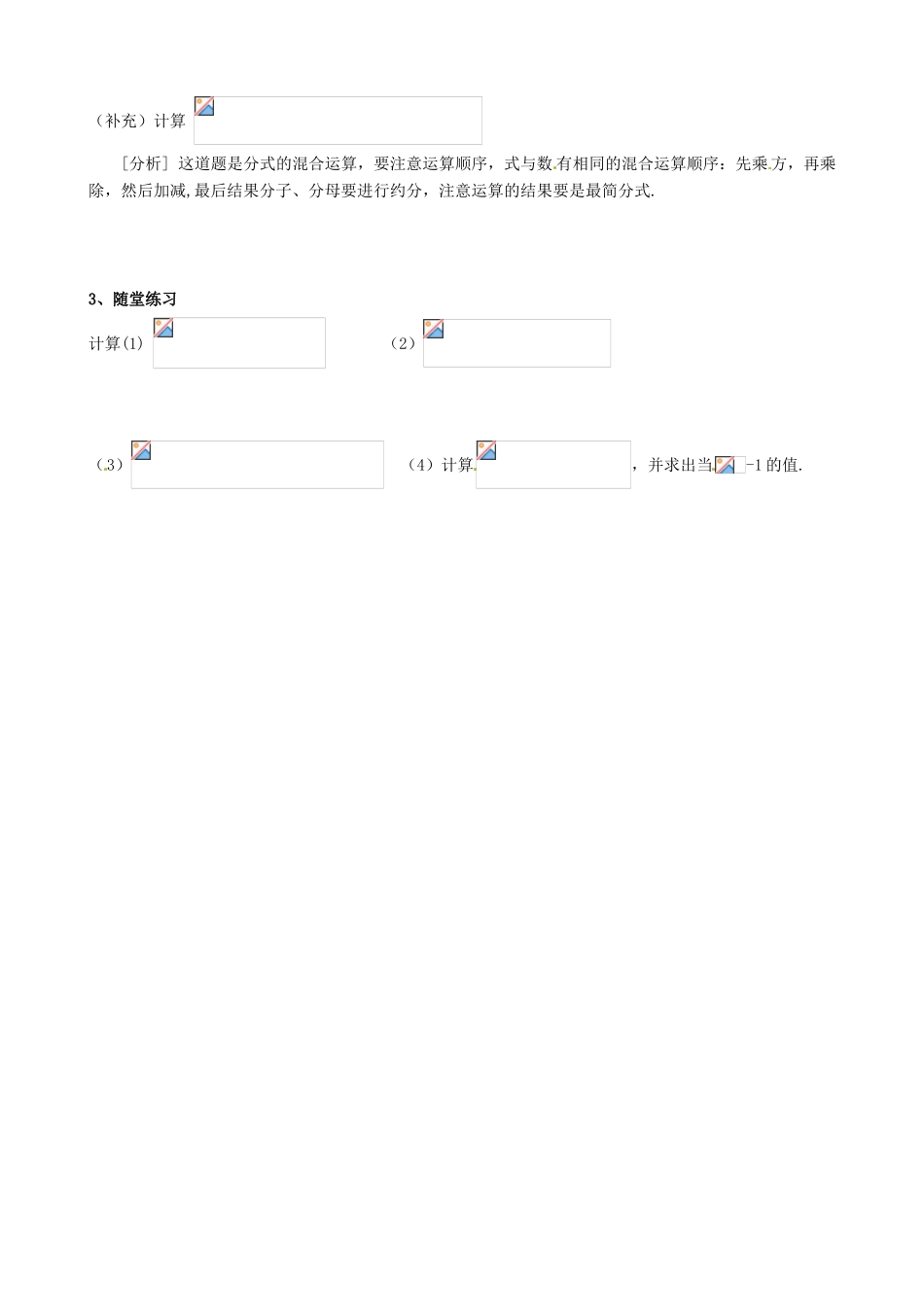 （补充）计算

［分析］这道题是分式的混合运算，要注意运算顺序，式与数有相同的混合运算顺序：先乘方，再乘除，然后加减,最后结果分子、分母要进行约分，注意运算的结果要是最简分式.

3、随堂练习

计算(1)　（2）

（3）　（4）计算，并求出当-1的值.